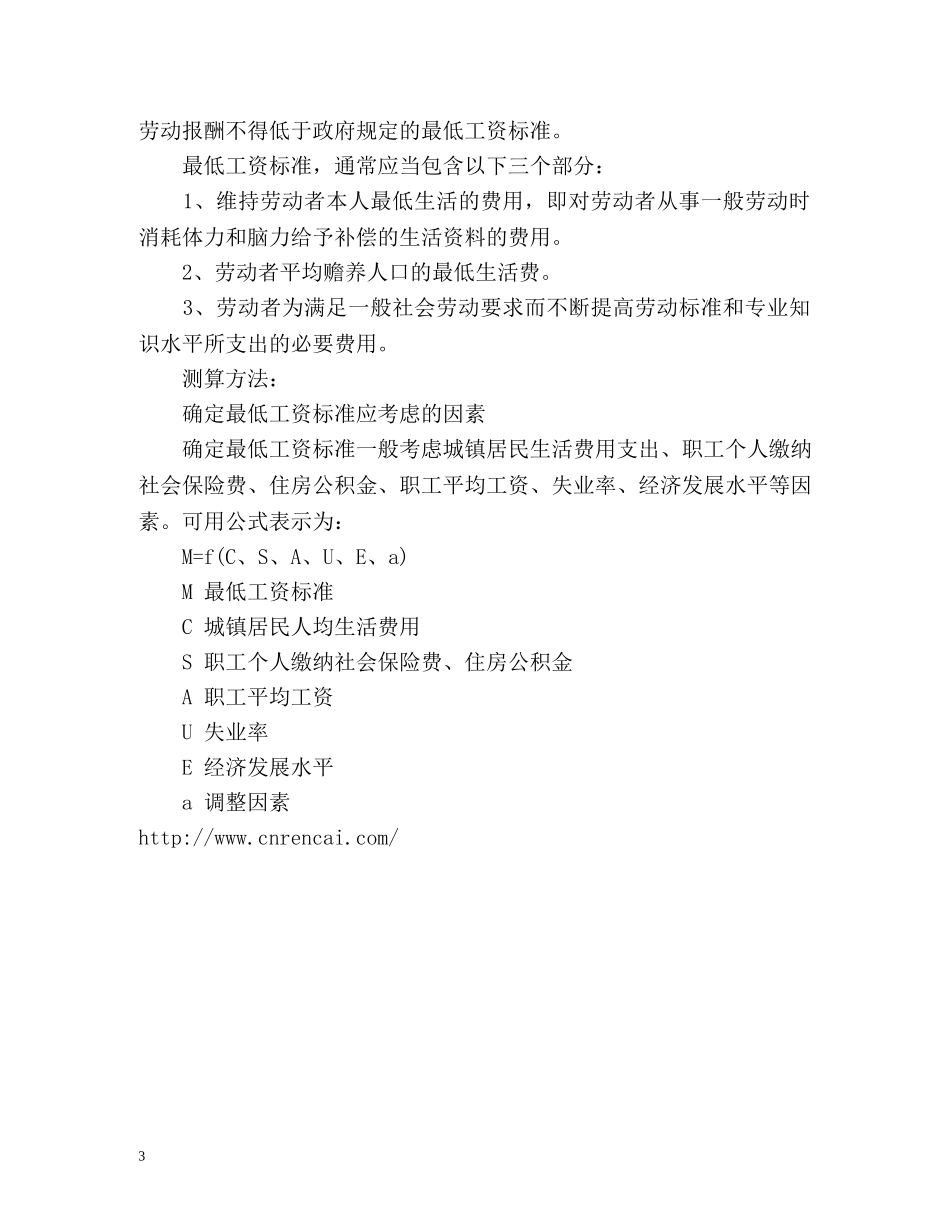 劳动报酬不得低于政府规定的最低工资标准。

最低工资标准，通常应当包含以下三个部分：

1、维持劳动者本人最低生活的费用，即对劳动者从事一般劳动时消耗体力和脑力给予补偿的生活资料的费用。

2、劳动者平均赡养人口的最低生活费。

3、劳动者为满足一般社会劳动要求而不断提高劳动标准和专业知识水平所支出的必要费用。

测算方法：

确定最低工资标准应考虑的因素

确定最低工资标准一般考虑城镇居民生活费用支出、职工个人缴纳社会保险费、住房公积金、职工平均工资、失业率、经济发展水平等因素。可用公式表示为：

M=f(C、S、A、U、E、a)

M 最低工资标准

C 城镇居民人均生活费用

S 职工个人缴纳社会保险费、住房公积金

A 职工平均工资

U 失业率

E 经济发展水平

a 调整因素

http://www.cnrencai.com/

3